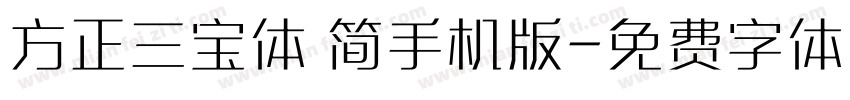 方正三宝体 简手机版-免费字体